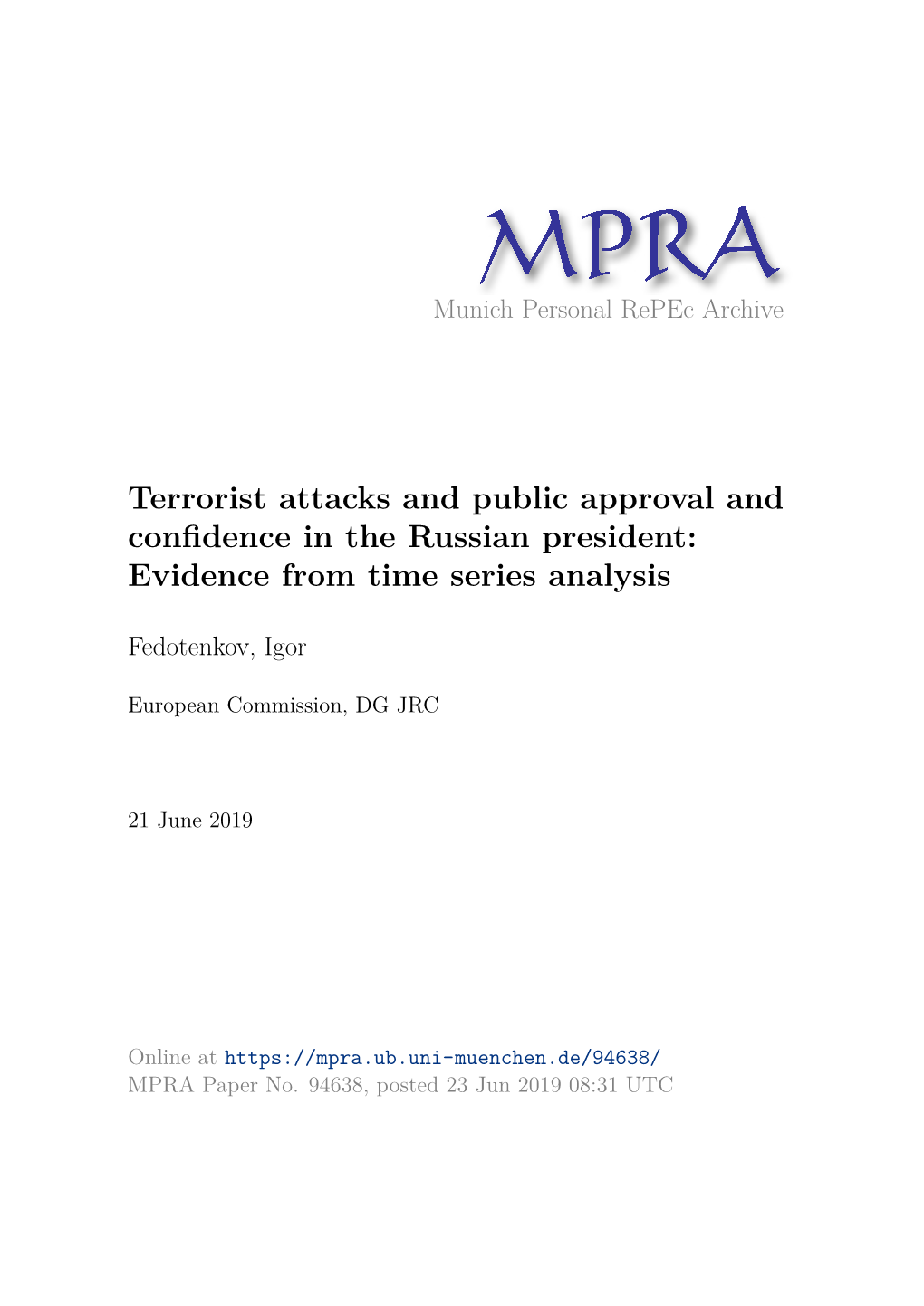 MPRA
Munich Personal RePEc Archive

Terrorist attacks and public approval and confidence in the Russian president: Evidence from time series analysis

Fedotenkov, Igor

European Commission, DG JRC

21 June 2019

Online at https://mpra.ub.uni-muenchen.de/94638/
MPRA Paper No. 94638, posted 23 Jun 2019 08:31 UTC